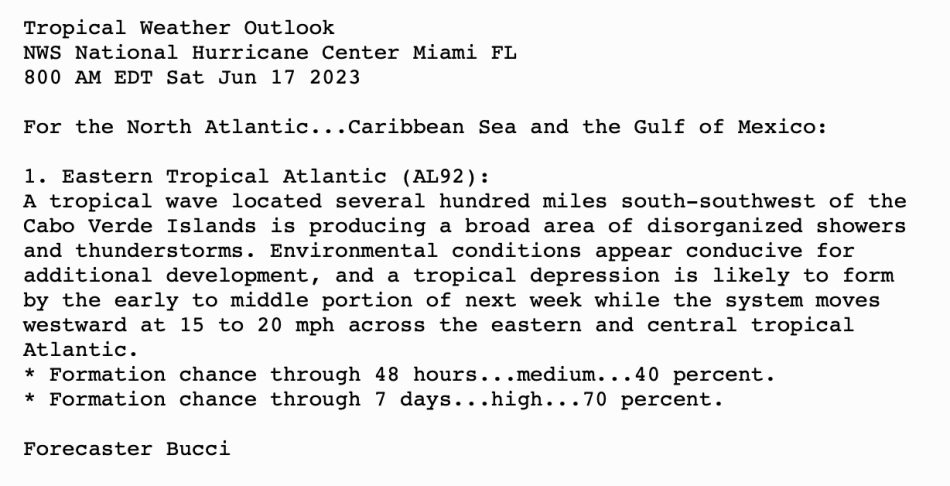 Tropical Weather Outlook
NWS National Hurricane Center Miami FL
800 AM EDT Sat Jun 17 2023

For the North Atlantic...Caribbean Sea and the Gulf of Mexico:

1. Eastern Tropical Atlantic (AL92):
A tropical wave located several hundred miles south-southwest of the Cabo Verde Islands is producing a broad area of disorganized showers and thunderstorms. Environmental conditions appear conducive for additional development, and a tropical depression is likely to form by the early to middle portion of next week while the system moves westward at 15 to 20 mph across the eastern and central tropical Atlantic.
* Formation chance through 48 hours...medium...40 percent.
* Formation chance through 7 days...high...70 percent.

Forecaster Bucci